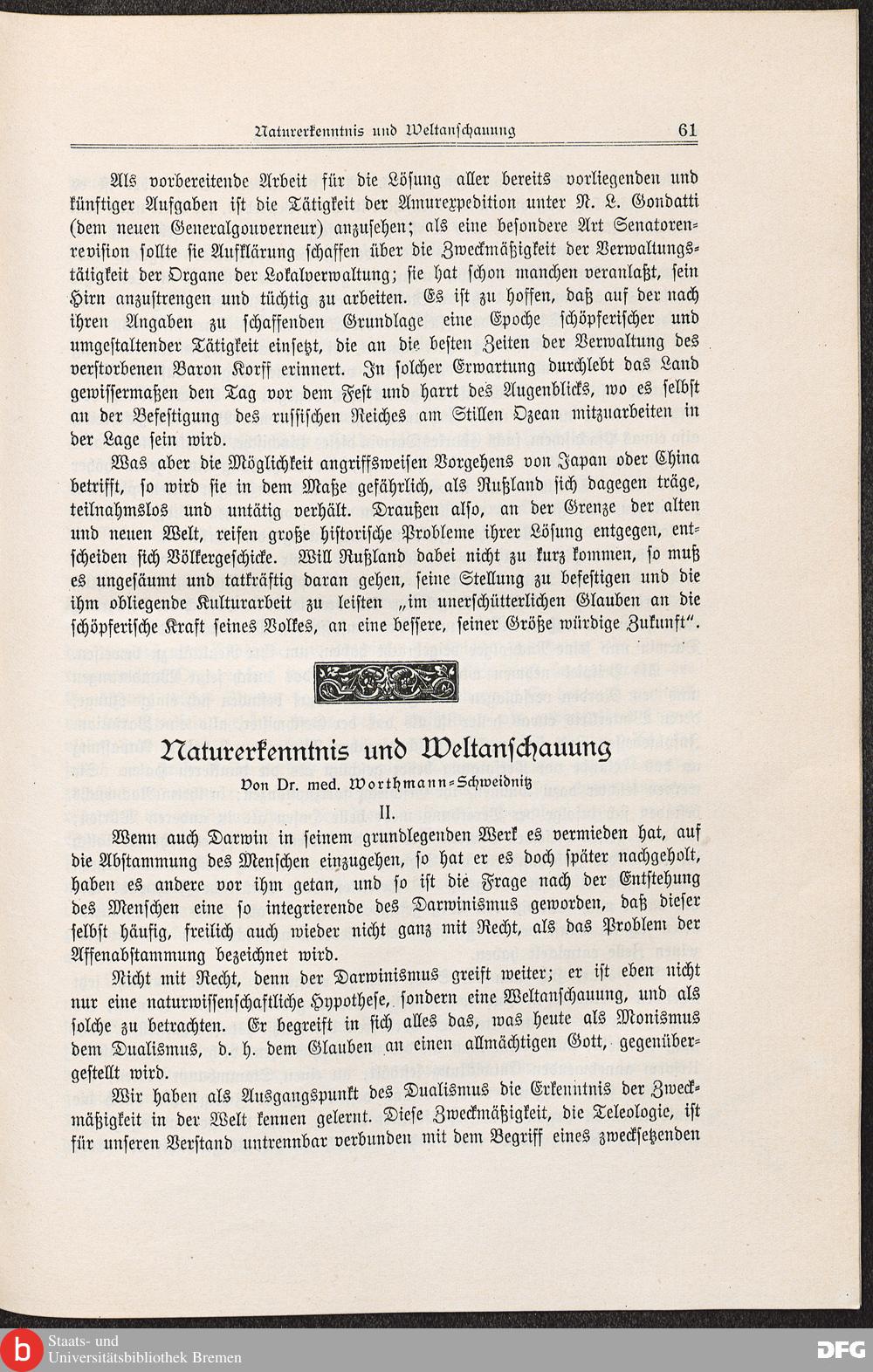 Naturerkenntnis und Weltanschauung 61

Als vorbereitende Arbeit für die Lösung aller bereits vorliegenden und künftiger Aufgaben ist die Tätigkeit der Amurexpedition unter N. L. Gondatti (dem neuen Generalgouverneur) anzusehen; als eine besondere Art Senatorenrevision sollte sie Aufklärung schaffen über die Zweckmäßigkeit der Verwaltungstätigkeit der Organe der Lokalverwaltung; sie hat schon manchen veranlaßt, sein Hirn anzustrengen und tüchtig zu arbeiten. Es ist zu hoffen, daß auf der nach ihren Angaben zu schaffenden Grundlage eine Epoche schöpferischer und umgestaltender Tätigkeit einsetzt, die an die besten Zeiten der Verwaltung des verstorbenen Baron Korff erinnert. In solcher Erwartung durchlebt das Land gewissermaßen den Tag vor dem Fest und harrt des Augenblicks, wo es selbst an der Befestigung des russischen Reiches am Stillen Ozean mitzuarbeiten in der Lage sein wird.

Was aber die Möglichkeit angriffsweisen Vorgehens von Japan oder China betrifft, so wird sie in dem Maße gefährlich, als Rußland sich dagegen träge, teilnahmslos und untätig verhält. Draußen also, an der Grenze der alten und neuen Welt, reifen große historische Probleme ihrer Lösung entgegen, entscheiden sich Völkergeschicke. Will Rußland dabei nicht zu kurz kommen, so muß es ungesäumt und tatkräftig daran gehen, seine Stellung zu befestigen und die ihm obliegende Kulturarbeit zu leisten „im unerschütterlichen Glauben an die schöpferische Kraft seines Volkes, an eine bessere, seiner Größe würdige Zukunft“.

Naturerkenntnis und Weltanschauung

Von Dr. med. Worthmann-Schweidnitz

II.

Wenn auch Darwin in seinem grundlegenden Werk es vermieden hat, auf die Abstammung des Menschen einzugehen, so hat er es doch später nachgeholt, haben es andere vor ihm getan, und so ist die Frage nach der Entstehung des Menschen eine so integrierende des Darwinismus geworden, daß dieser selbst häufig, freilich auch wieder nicht ganz mit Recht, als das Problem der Affenabstammung bezeichnet wird.

Nicht mit Recht, denn der Darwinismus greift weiter; er ist eben nicht nur eine naturwissenschaftliche Hypothese, sondern eine Weltanschauung, und als solche zu betrachten. Er begreift in sich alles das, was heute als Monismus dem Dualismus, d. h. dem Glauben an einen allmächtigen Gott, gegenübergestellt wird.

Wir haben als Ausgangspunkt des Dualismus die Erkenntnis der Zweckmäßigkeit in der Welt kennen gelernt. Diese Zweckmäßigkeit, die Teleologie, ist für unseren Verstand untrennbar verbunden mit dem Begriff eines zwecksetzenden

Staats- und Universitätsbibliothek Bremen DFG